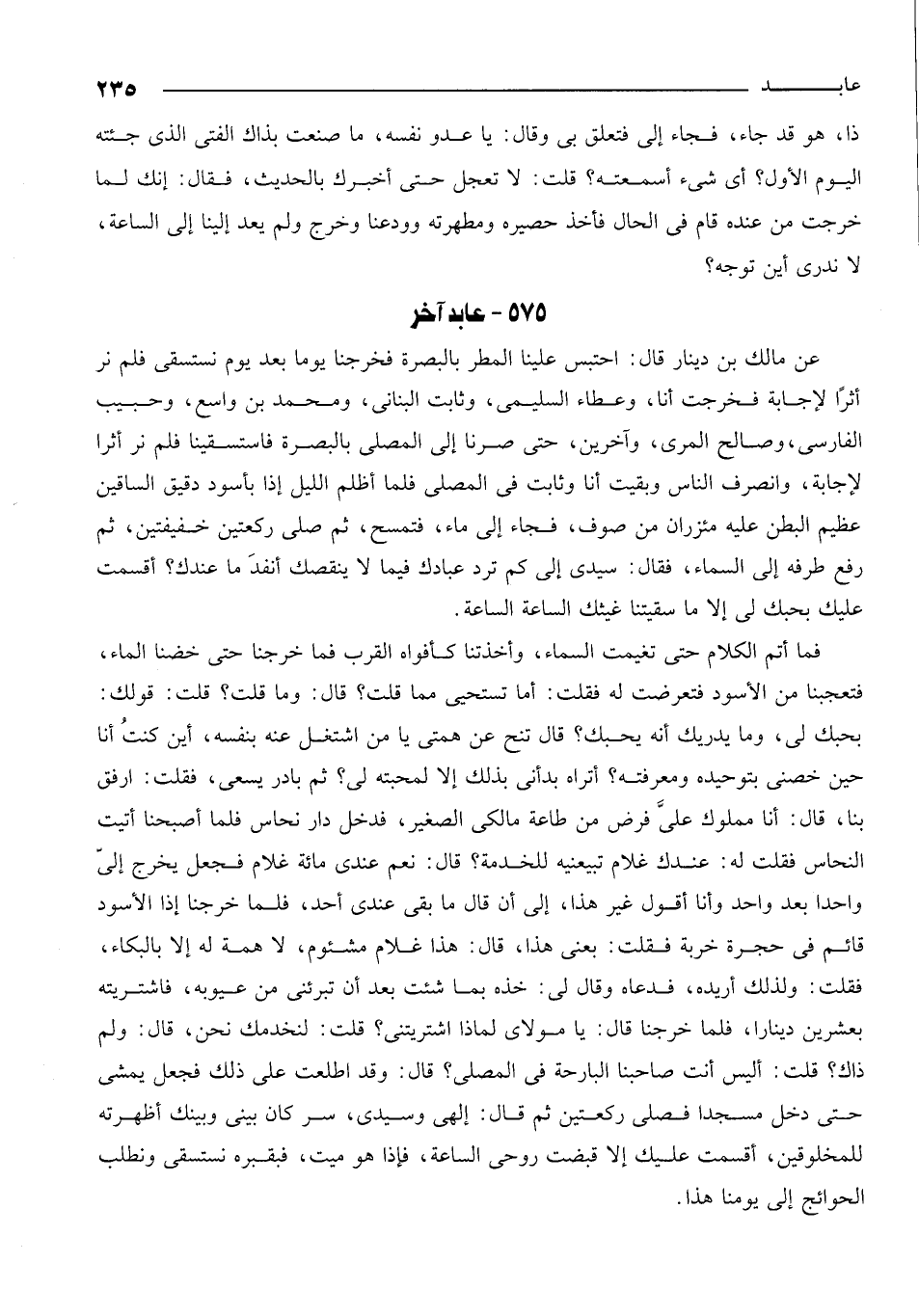 عابد ٢٣٥

ذا، هو قد جاء، فجاء إلى فتعلق بى وقال: يا عدو نفسه، ما صنعت بذاك الفتى الذى جئته اليوم الأول؟ أى شىء أسمعته؟ قلت: لا تعجل حتى أخبرك بالحديث، فقال: إنك لما خرجت من عنده قام فى الحال فأخذ حصيره ومطهرته وودعنا وخرج ولم يعد إلينا إلى الساعة، لا ندرى أين توجه؟

٥٧٥ - عابد آخر

عن مالك بن دينار قال: احتبس علينا المطر بالبصرة فخرجنا يوما بعد يوم نستسقى فلم نر أثرًا لإجابة فخرجت أنا، وعطاء السليمى، وثابت البنانى، ومحمد بن واسع، وحبيب الفارسى، وصالح المرى، وآخرين، حتى صرنا إلى المصلى بالبصرة فاستسقينا فلم نر أثرا لإجابة، وانصرف الناس وبقيت أنا وثابت فى المصلى فلما أظلم الليل إذا بأسود دقيق الساقين عظيم البطن عليه مئزران من صوف، فجاء إلى ماء، فتمسح، ثم صلى ركعتين خفيفتين، ثم رفع طرفه إلى السماء، فقال: سيدى إلى كم ترد عبادك فيما لا ينقصك أنفدَ ما عندك؟ أقسمت عليك بحبك لى إلا ما سقيتنا غيثك الساعة الساعة.

فما أتم الكلام حتى تغيمت السماء، وأخذتنا كأفواه القرب فما خرجنا حتى خضنا الماء، فتعجبنا من الأسود فتعرضت له فقلت: أما تستحيى مما قلت؟ قال: وما قلت؟ قلت: قولك: بحبك لى، وما يدريك أنه يحبك؟ قال تنح عن همتى يا من اشتغل عنه بنفسه، أين كنتُ أنا حين خصنى بتوحيده ومعرفته؟ أتراه بدأنى بذلك إلا لمحبته لى؟ ثم بادر يسعى، فقلت: ارفق بنا، قال: أنا مملوك علىَّ فرض من طاعة مالكى الصغير، فدخل دار نحاس فلما أصبحنا أتيت النحاس فقلت له: عندك غلام تبيعنيه للخدمة؟ قال: نعم عندى مائة غلام فجعل يخرج إلىّ واحدا بعد واحد وأنا أقول غير هذا، إلى أن قال ما بقى عندى أحد، فلما خرجنا إذا الأسود قائم فى حجرة خربة فقلت: بعنى هذا، قال: هذا غلام مشئوم، لا همة له إلا بالبكاء، فقلت: ولذلك أريده، فدعاه وقال لى: خذه بما شئت بعد أن تبرئنى من عيوبه، فاشتريته بعشرين دينارا، فلما خرجنا قال: يا مولاى لماذا اشتريتنى؟ قلت: لنخدمك نحن، قال: ولم ذاك؟ قلت: أليس أنت صاحبنا البارحة فى المصلى؟ قال: وقد اطلعت على ذلك فجعل يمشى حتى دخل مسجدا فصلى ركعتين ثم قال: إلهى وسيدى، سر كان بينى وبينك أظهرته للمخلوقين، أقسمت عليك إلا قبضت روحى الساعة، فإذا هو ميت، فبقبره نستسقى ونطلب الحوائج إلى يومنا هذا.